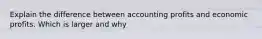 Explain the difference between accounting profits and economic profits. Which is larger and why